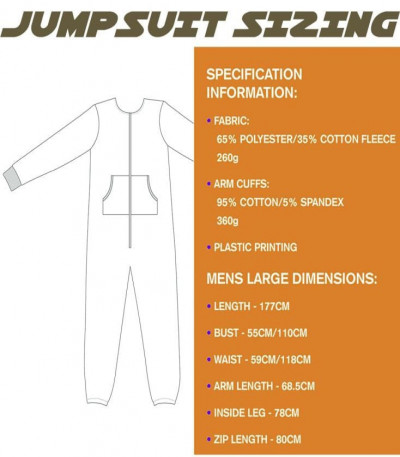 JUMPSUIT SIZING

SPECIFICATION INFORMATION:

• FABRIC:
65% POLYESTER/35% COTTON FLEECE
260g

• ARM CUFFS:
95% COTTON/5% SPANDEX
360g

• PLASTIC PRINTING

MENS LARGE DIMENSIONS:

• LENGTH - 177CM

• BUST - 55CM/110CM

• WAIST - 59CM/118CM

• ARM LENGTH - 68.5CM

• INSIDE LEG - 78CM

• ZIP LENGTH - 80CM